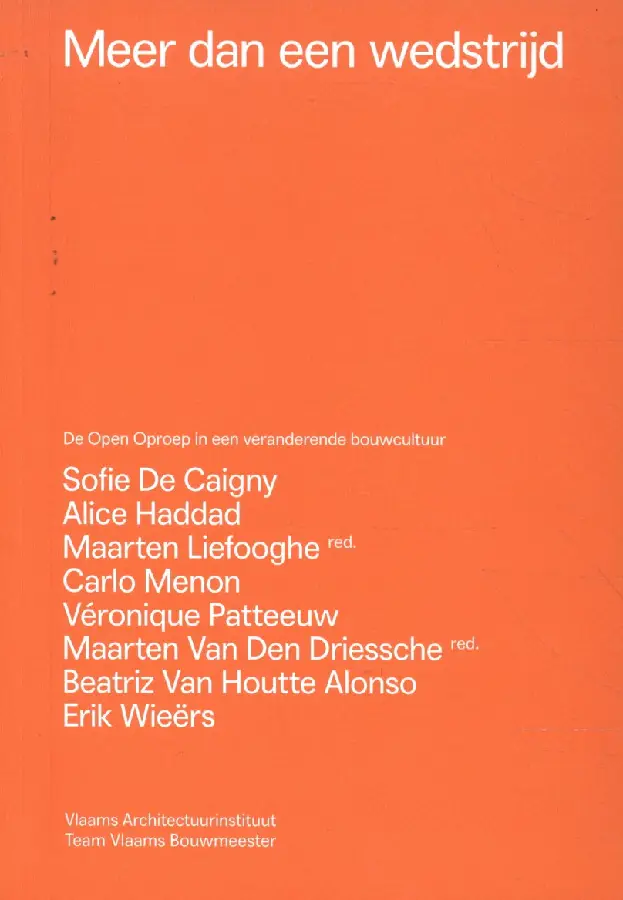 Meer dan een wedstrijd

De Open Oproep in een veranderende bouwcultuur

Sofie De Caigny
Alice Haddad
Maarten Liefooghe red.
Carlo Menon
Véronique Patteeuw
Maarten Van Den Driessche red.
Beatriz Van Houtte Alonso
Erik Wieërs

Vlaams Architectuurinstituut
Team Vlaams Bouwmeester